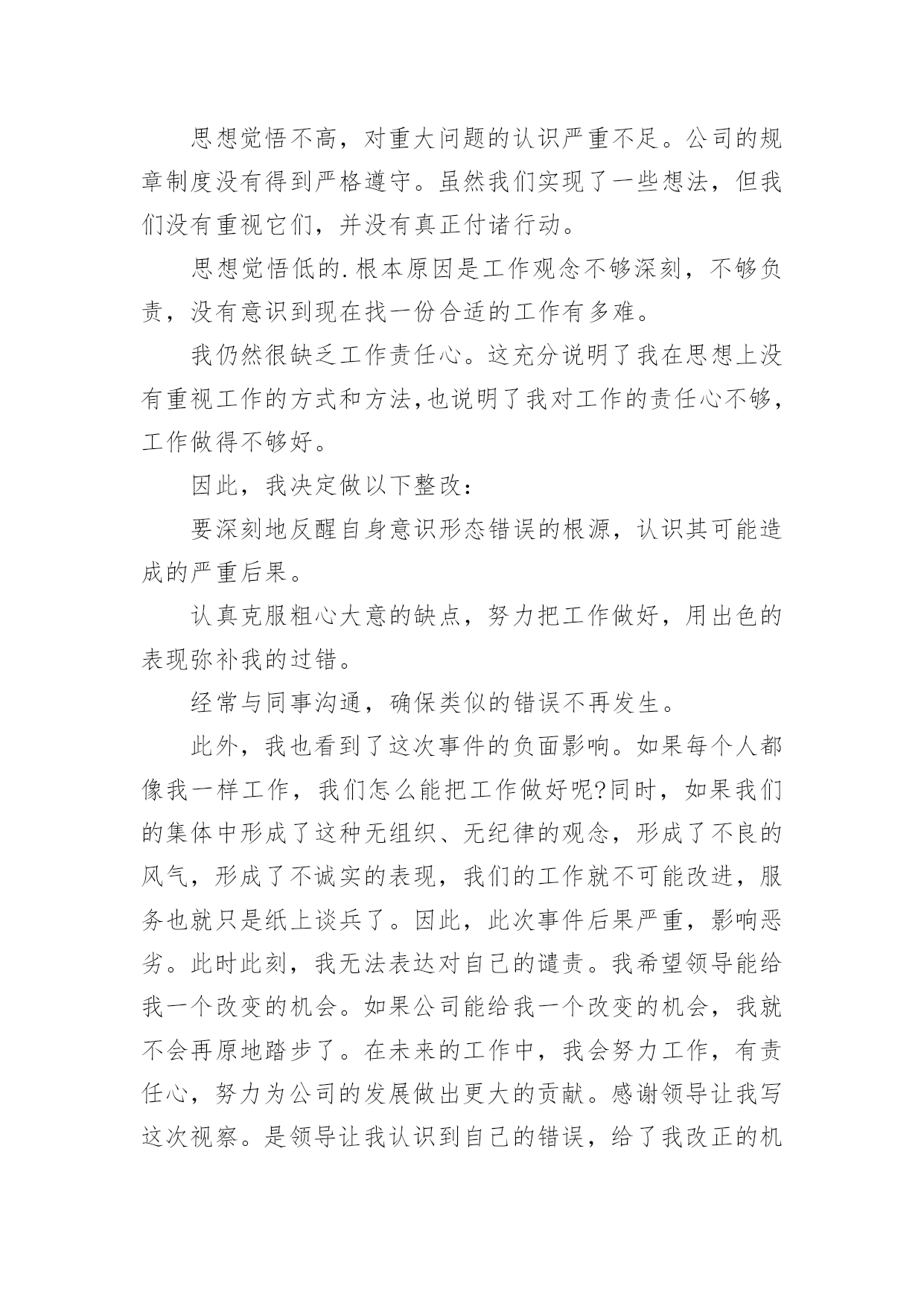 思想觉悟不高，对重大问题的认识严重不足。公司的规章制度没有得到严格遵守。虽然我们实现了一些想法，但我们没有重视它们，并没有真正付诸行动。

思想觉悟低的.根本原因是工作观念不够深刻，不够负责，没有意识到现在找一份合适的工作有多难。

我仍然很缺乏工作责任心。这充分说明了我在思想上没有重视工作的方式和方法,也说明了我对工作的责任心不够，工作做得不够好。

因此，我决定做以下整改：

要深刻地反醒自身意识形态错误的根源，认识其可能造成的严重后果。

认真克服粗心大意的缺点，努力把工作做好，用出色的表现弥补我的过错。

经常与同事沟通，确保类似的错误不再发生。

此外，我也看到了这次事件的负面影响。如果每个人都像我一样工作，我们怎么能把工作做好呢?同时，如果我们的集体中形成了这种无组织、无纪律的观念，形成了不良的风气，形成了不诚实的表现，我们的工作就不可能改进，服务也就只是纸上谈兵了。因此，此次事件后果严重，影响恶劣。此时此刻，我无法表达对自己的谴责。我希望领导能给我一个改变的机会。如果公司能给我一个改变的机会，我就不会再原地踏步了。在未来的工作中，我会努力工作，有责任心，努力为公司的发展做出更大的贡献。感谢领导让我写这次视察。是领导让我认识到自己的错误，给了我改正的机